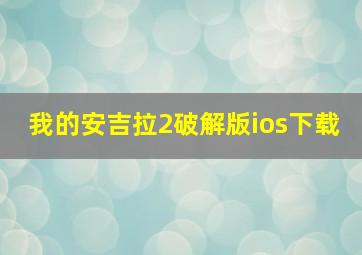 我的安吉拉2破解版ios下载